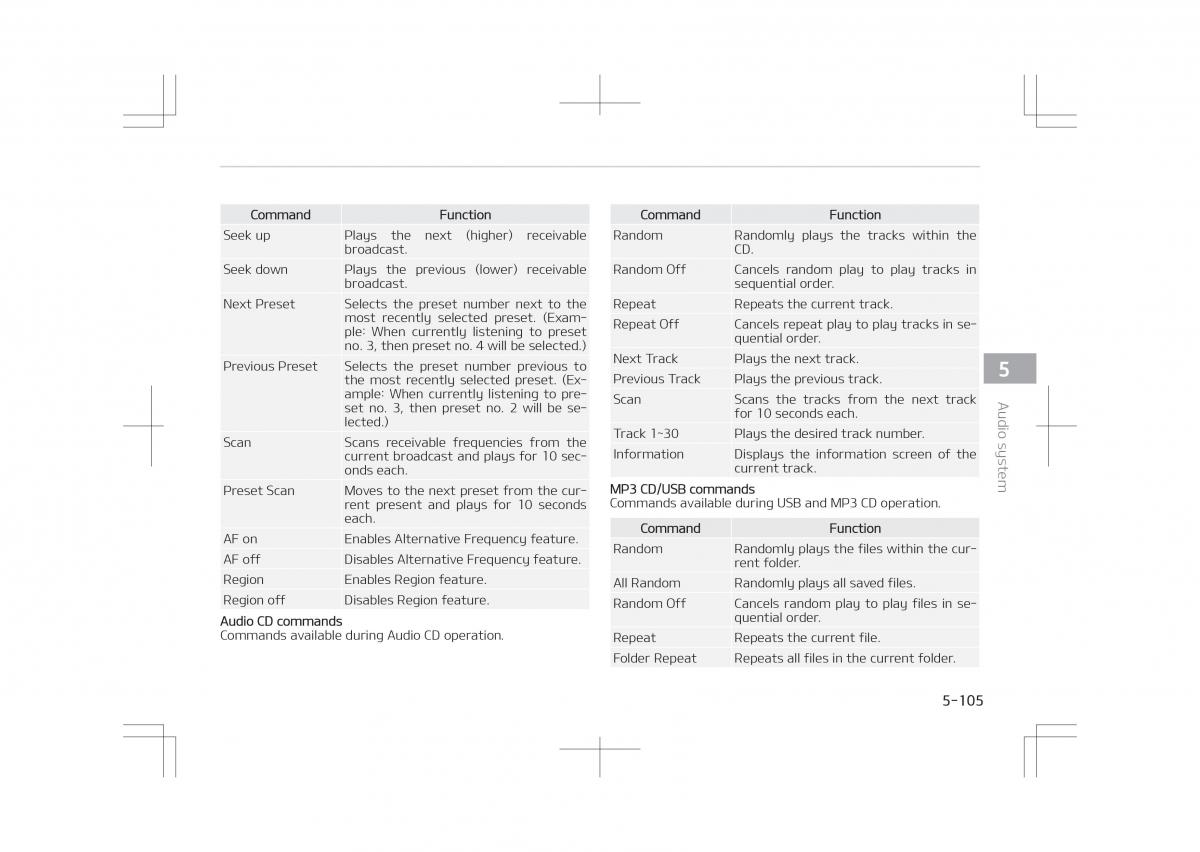 | Command | Function |
|---|---|
| Seek up | Plays the next (higher) receivable broadcast. |
| Seek down | Plays the previous (lower) receivable broadcast. |
| Next Preset | Selects the preset number next to the most recently selected preset. (Example: When currently listening to preset no. 3, then preset no. 4 will be selected.) |
| Previous Preset | Selects the preset number previous to the most recently selected preset. (Example: When currently listening to preset no. 3, then preset no. 2 will be selected.) |
| Scan | Scans receivable frequencies from the current broadcast and plays for 10 seconds each. |
| Preset Scan | Moves to the next preset from the current present and plays for 10 seconds each. |
| AF on | Enables Alternative Frequency feature. |
| AF off | Disables Alternative Frequency feature. |
| Region | Enables Region feature. |
| Region off | Disables Region feature. |

Audio CD commands
Commands available during Audio CD operation.

| Command | Function |
|---|---|
| Random | Randomly plays the tracks within the CD. |
| Random Off | Cancels random play to play tracks in sequential order. |
| Repeat | Repeats the current track. |
| Repeat Off | Cancels repeat play to play tracks in sequential order. |
| Next Track | Plays the next track. |
| Previous Track | Plays the previous track. |
| Scan | Scans the tracks from the next track for 10 seconds each. |
| Track 1~30 | Plays the desired track number. |
| Information | Displays the information screen of the current track. |

MP3 CD/USB commands
Commands available during USB and MP3 CD operation.

| Command | Function |
|---|---|
| Random | Randomly plays the files within the current folder. |
| All Random | Randomly plays all saved files. |
| Random Off | Cancels random play to play files in sequential order. |
| Repeat | Repeats the current file. |
| Folder Repeat | Repeats all files in the current folder. |

5
Audio system

5-105